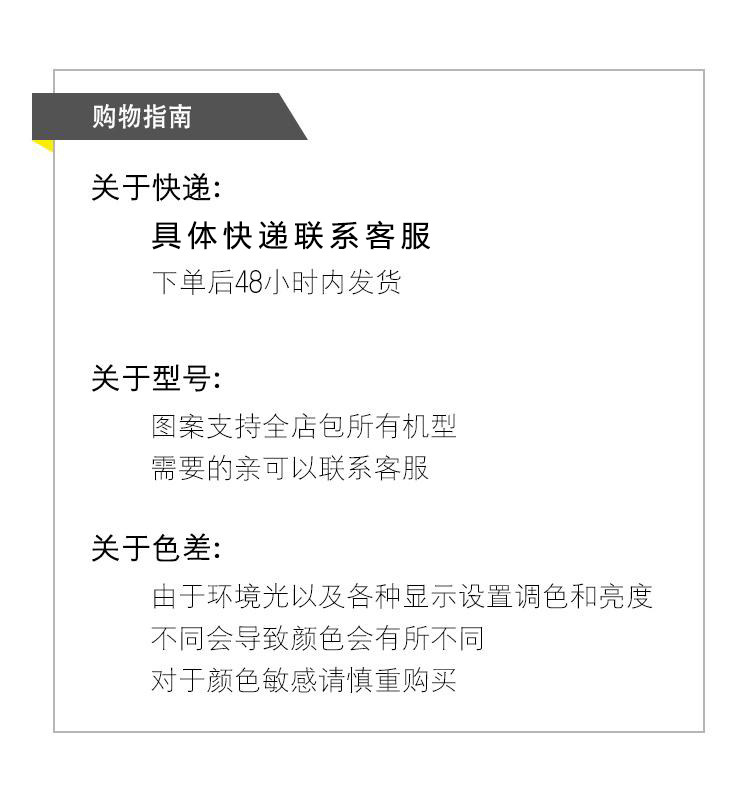 购物指南

关于快递:

具体快递联系客服

下单后48小时内发货

关于型号:

图案支持全店包所有机型

需要的亲可以联系客服

关于色差:

由于环境光以及各种显示设置调色和亮度

不同会导致颜色会有所不同

对于颜色敏感请慎重购买